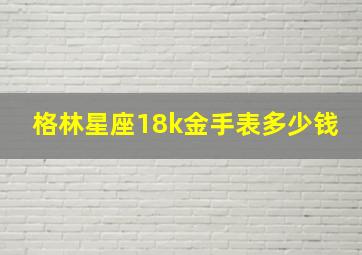 格林星座18k金手表多少钱